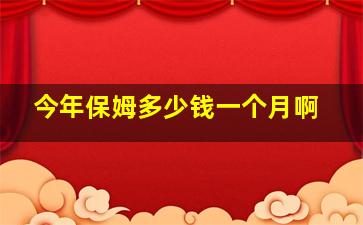 今年保姆多少钱一个月啊